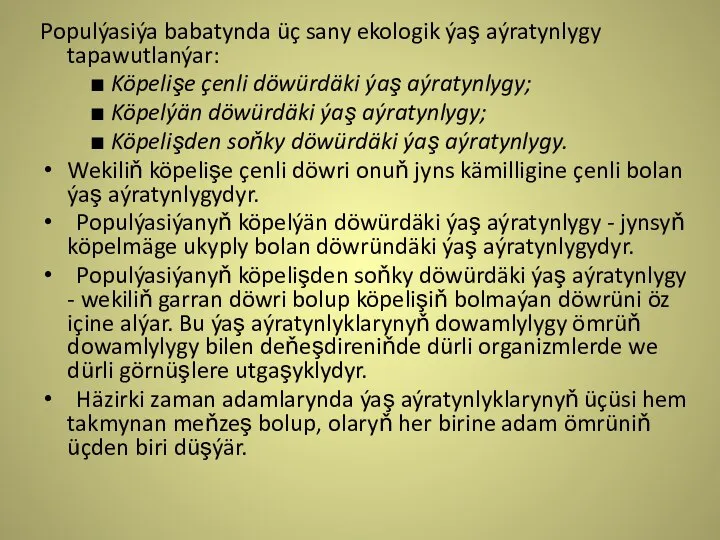 Populýasiýa babatynda üç sany ekologik ýaş aýratynlygy tapawutlanýar:

■ Köpelişe çenli döwürdäki ýaş aýratynlygy;

■ Köpelýän döwürdäki ýaş aýratynlygy;

■ Köpelişden soňky döwürdäki ýaş aýratynlygy.

• Wekiliň köpelişe çenli döwri onuň jyns kämilligine çenli bolan ýaş aýratynlygydyr.

• Populýasiýanyň köpelýän döwürdäki ýaş aýratynlygy - jynsyň köpelmäge ukyply bolan döwründäki ýaş aýratynlygydyr.

• Populýasiýanyň köpelişden soňky döwürdäki ýaş aýratynlygy - wekiliň garran döwri bolup köpelişiň bolmaýan döwrüni öz içine alýar. Bu ýaş aýratynlyklarynyň dowamlylygy ömrüň dowamlylygy bilen deňeşdireniňde dürli organizmlerde we dürli görnüşlere utgaşyklydyr.

• Häzirki zaman adamlarynda ýaş aýratynlyklarynyň üçüsi hem takmynan meňzeş bolup, olaryň her birine adam ömrüniň üçden biri düşýär.